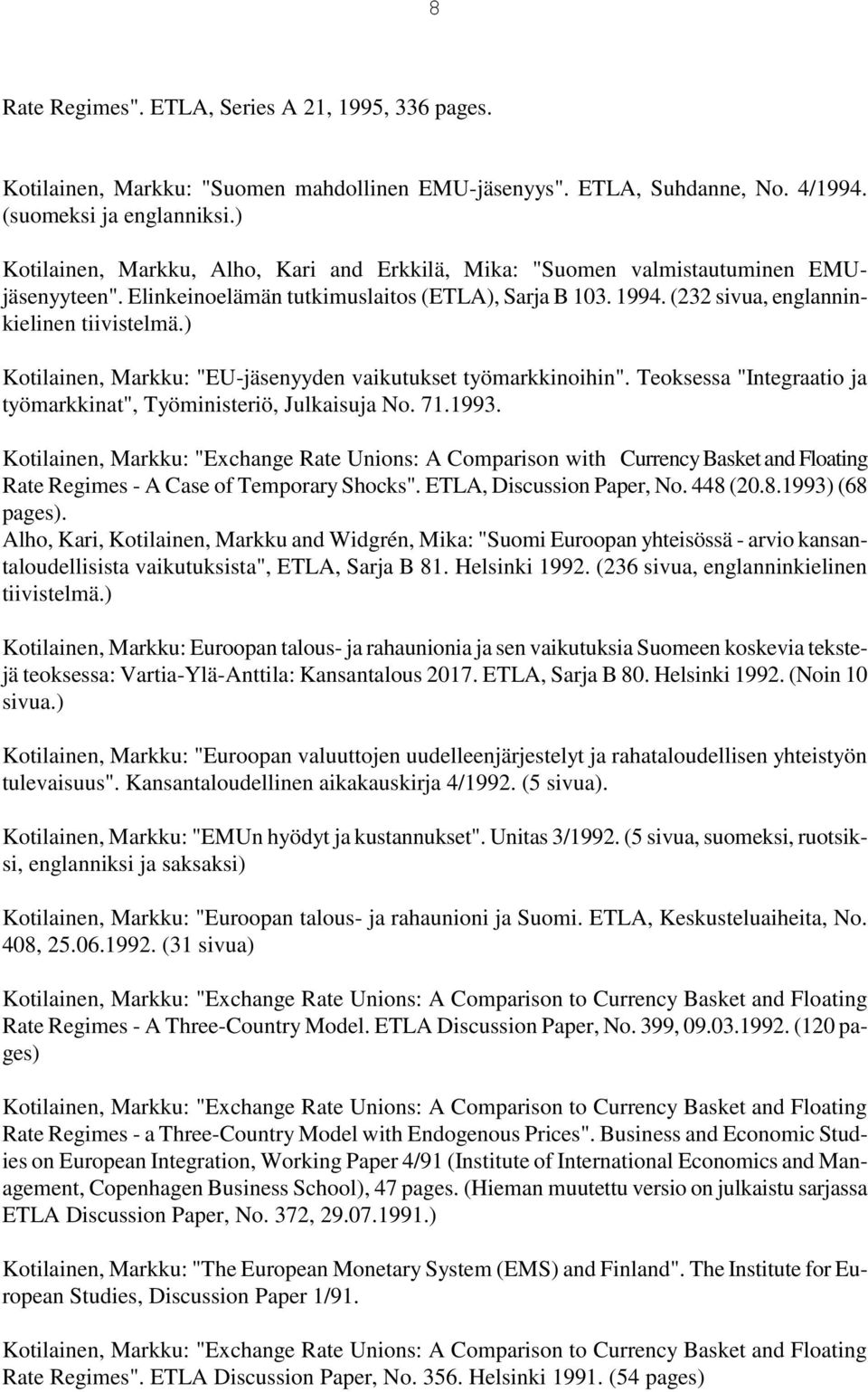 8

Rate Regimes". ETLA, Series A 21, 1995, 336 pages.

Kotilainen, Markku: "Suomen mahdollinen EMU-jäsenyys". ETLA, Suhdanne, No. 4/1994. (suomeksi ja englanniksi.)

Kotilainen, Markku, Alho, Kari and Erkkilä, Mika: "Suomen valmistautuminen EMU-jäsenyyteen". Elinkeinoelämän tutkimuslaitos (ETLA), Sarja B 103. 1994. (232 sivua, englanninkielinen tiivistelmä.)

Kotilainen, Markku: "EU-jäsenyyden vaikutukset työmarkkinoihin". Teoksessa "Integraatio ja työmarkkinat", Työministeriö, Julkaisuja No. 71.1993.

Kotilainen, Markku: "Exchange Rate Unions: A Comparison with Currency Basket and Floating Rate Regimes - A Case of Temporary Shocks". ETLA, Discussion Paper, No. 448 (20.8.1993) (68 pages).
Alho, Kari, Kotilainen, Markku and Widgrén, Mika: "Suomi Euroopan yhteisössä - arvio kansantaloudellisista vaikutuksista", ETLA, Sarja B 81. Helsinki 1992. (236 sivua, englanninkielinen tiivistelmä.)

Kotilainen, Markku: Euroopan talous- ja rahaunionia ja sen vaikutuksia Suomeen koskevia tekstejä teoksessa: Vartia-Ylä-Anttila: Kansantalous 2017. ETLA, Sarja B 80. Helsinki 1992. (Noin 10 sivua.)

Kotilainen, Markku: "Euroopan valuuttojen uudelleenjärjestelyt ja rahataloudellisen yhteistyön tulevaisuus". Kansantaloudellinen aikakauskirja 4/1992. (5 sivua).

Kotilainen, Markku: "EMUn hyödyt ja kustannukset". Unitas 3/1992. (5 sivua, suomeksi, ruotsiksi, englanniksi ja saksaksi)

Kotilainen, Markku: "Euroopan talous- ja rahaunioni ja Suomi. ETLA, Keskusteluaiheita, No. 408, 25.06.1992. (31 sivua)

Kotilainen, Markku: "Exchange Rate Unions: A Comparison to Currency Basket and Floating Rate Regimes - A Three-Country Model. ETLA Discussion Paper, No. 399, 09.03.1992. (120 pages)

Kotilainen, Markku: "Exchange Rate Unions: A Comparison to Currency Basket and Floating Rate Regimes - a Three-Country Model with Endogenous Prices". Business and Economic Studies on European Integration, Working Paper 4/91 (Institute of International Economics and Management, Copenhagen Business School), 47 pages. (Hieman muutettu versio on julkaistu sarjassa ETLA Discussion Paper, No. 372, 29.07.1991.)

Kotilainen, Markku: "The European Monetary System (EMS) and Finland". The Institute for European Studies, Discussion Paper 1/91.

Kotilainen, Markku: "Exchange Rate Unions: A Comparison to Currency Basket and Floating Rate Regimes". ETLA Discussion Paper, No. 356. Helsinki 1991. (54 pages)